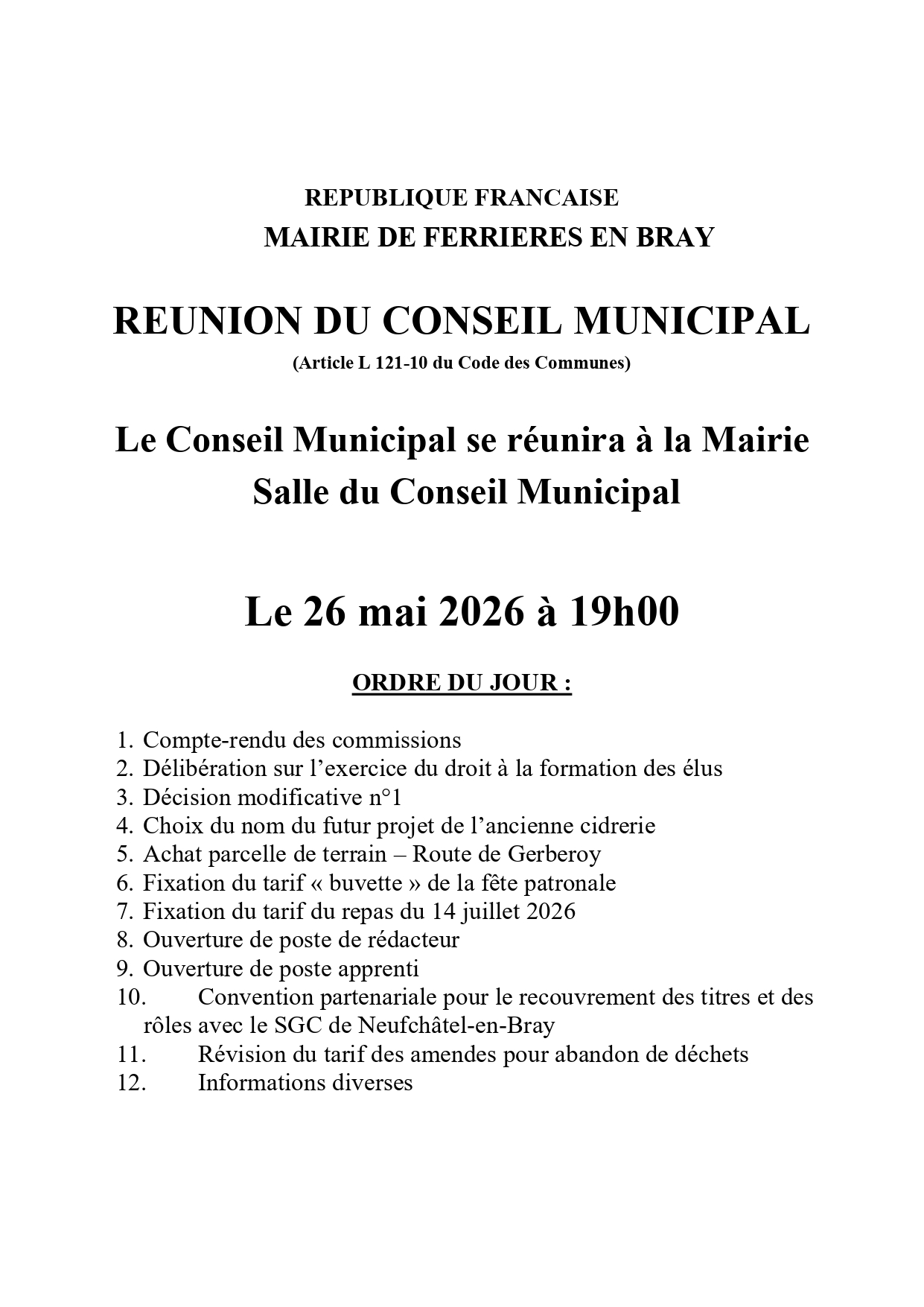 REPUBLIQUE FRANCAISE
MAIRIE DE FERRIERES EN BRAY

REUNION DU CONSEIL MUNICIPAL
(Article L 121-10 du Code des Communes)

Le Conseil Municipal se réunira à la Mairie
Salle du Conseil Municipal

Le 26 mai 2026 à 19h00

ORDRE DU JOUR :

1. Compte-rendu des commissions
2. Délibération sur l’exercice du droit à la formation des élus
3. Décision modificative n°1
4. Choix du nom du futur projet de l’ancienne cidrerie
5. Achat parcelle de terrain – Route de Gerberoy
6. Fixation du tarif « buvette » de la fête patronale
7. Fixation du tarif du repas du 14 juillet 2026
8. Ouverture de poste de rédacteur
9. Ouverture de poste apprenti
10. Convention partenariale pour le recouvrement des titres et des rôles avec le SGC de Neufchâtel-en-Bray
11. Révision du tarif des amendes pour abandon de déchets
12. Informations diverses